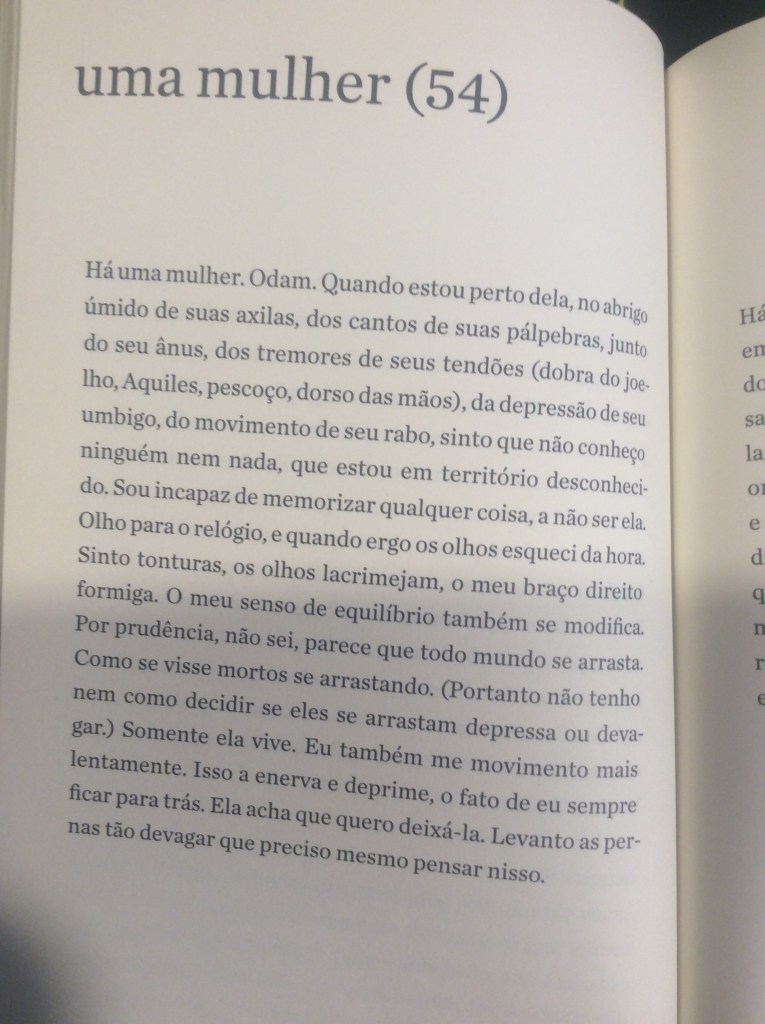 uma mulher (54)

Há uma mulher. Odam. Quando estou perto dela, no abrigo úmido de suas axilas, dos cantos de suas pálpebras, junto do seu ânus, dos tremores de seus tendões (dobra do joelho, Aquiles, pescoço, dorso das mãos), da depressão de seu umbigo, do movimento de seu rabo, sinto que não conheço ninguém nem nada, que estou em território desconhecido. Sou incapaz de memorizar qualquer coisa, a não ser ela. Olho para o relógio, e quando ergo os olhos esqueci da hora. Sinto tonturas, os olhos lacrimejam, o meu braço direito formiga. O meu senso de equilíbrio também se modifica. Por prudência, não sei, parece que todo mundo se arrasta. Como se visse mortos se arrastando. (Portanto não tenho nem como decidir se eles se arrastam depressa ou devagar.) Somente ela vive. Eu também me movimento mais lentamente. Isso a enerva e deprime, o fato de eu sempre ficar para trás. Ela acha que quero deixá-la. Levanto as pernas tão devagar que preciso mesmo pensar nisso.

Há
en
do
sa
la
or
e
d
q
n
r
e